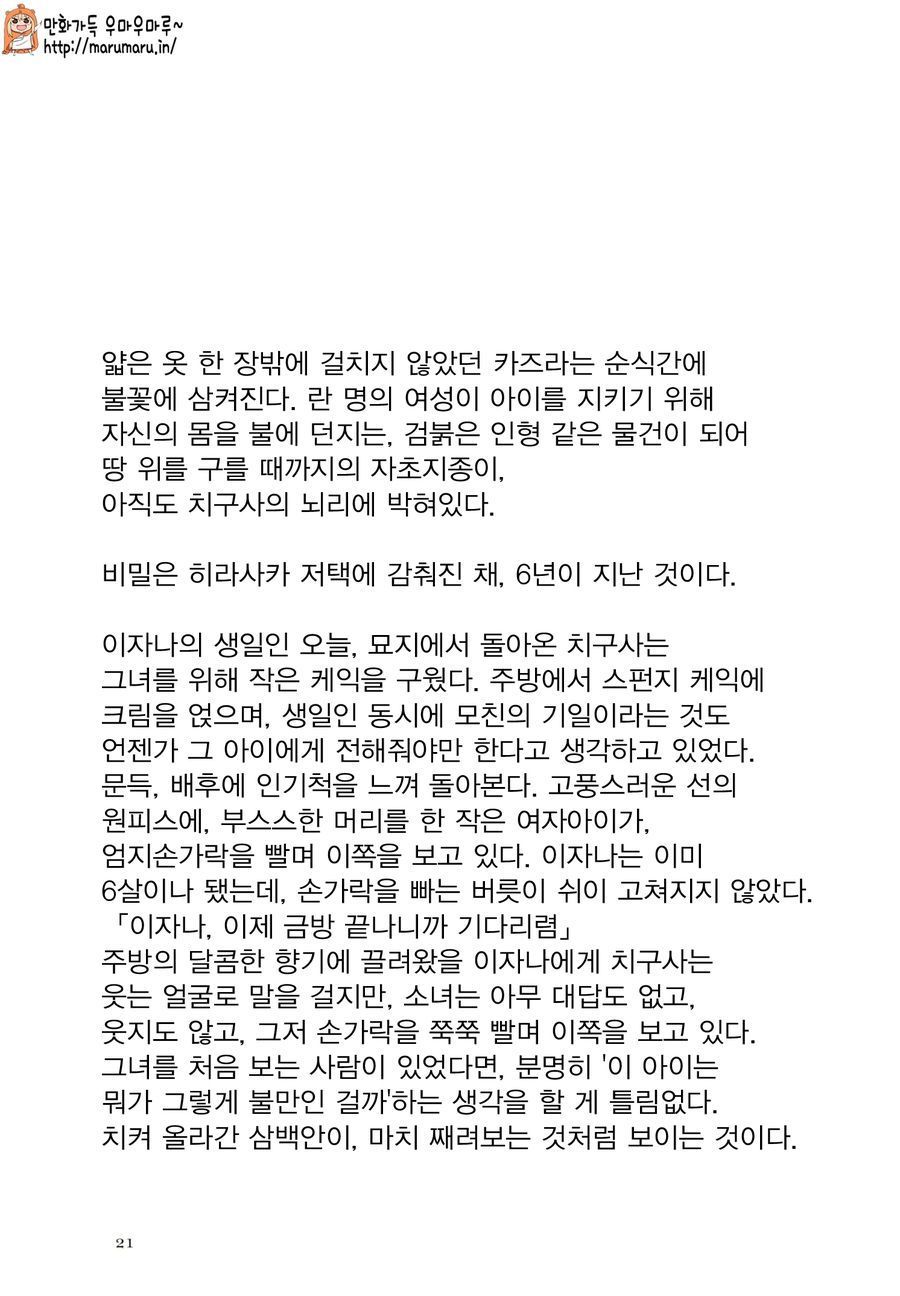 만화가득 우마우마루~
http://marumaru.in/

얇은 옷 한 장밖에 걸치지 않았던 카즈라는 순식간에 불꽃에 삼켜진다. 란 명의 여성이 아이를 지키기 위해 자신의 몸을 불에 던지는, 검붉은 인형 같은 물건이 되어 땅 위를 구를 때까지의 자초지종이, 아직도 치구사의 뇌리에 박혀있다.

비밀은 히라사카 저택에 감춰진 채, 6년이 지난 것이다.

이자나의 생일인 오늘, 묘지에서 돌아온 치구사는 그녀를 위해 작은 케익을 구웠다. 주방에서 스펀지 케익에 크림을 얹으며, 생일인 동시에 모친의 기일이라는 것도 언젠가 그 아이에게 전해줘야만 한다고 생각하고 있었다. 문득, 배후에 인기척을 느껴 돌아본다. 고풍스러운 선의 원피스에, 부스스한 머리를 한 작은 여자아이가, 엄지손가락을 빨며 이쪽을 보고 있다. 이자나는 이미 6살이나 됐는데, 손가락을 빠는 버릇이 쉬이 고쳐지지 않았다.
「이자나, 이제 금방 끝나니까 기다리렴」
주방의 달콤한 향기에 끌려왔을 이자나에게 치구사는 웃는 얼굴로 말을 걸지만, 소녀는 아무 대답도 없고, 웃지도 않고, 그저 손가락을 쭉쭉 빨며 이쪽을 보고 있다. 그녀를 처음 보는 사람이 있었다면, 분명히 '이 아이는 뭐가 그렇게 불만인 걸까'하는 생각을 할 게 틀림없다. 치켜 올라간 삼백안이, 마치 째려보는 것처럼 보이는 것이다.

21